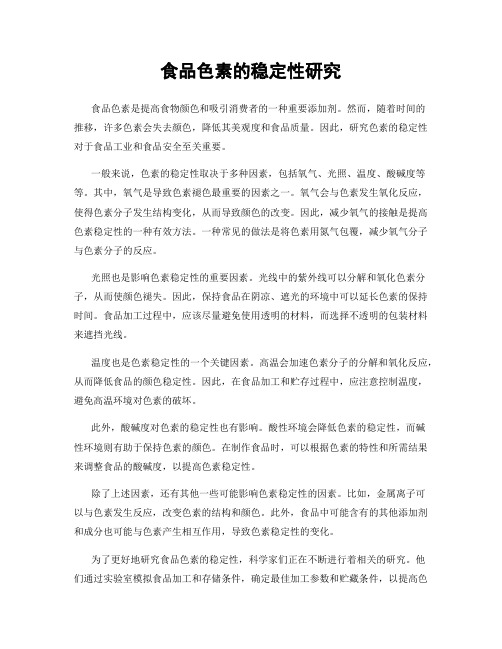 食品色素的稳定性研究

食品色素是提高食物颜色和吸引消费者的一种重要添加剂。然而，随着时间的推移，许多色素会失去颜色，降低其美观度和食品质量。因此，研究色素的稳定性对于食品工业和食品安全至关重要。

一般来说，色素的稳定性取决于多种因素，包括氧气、光照、温度、酸碱度等等。其中，氧气是导致色素褪色最重要的因素之一。氧气会与色素发生氧化反应，使得色素分子发生结构变化，从而导致颜色的改变。因此，减少氧气的接触是提高色素稳定性的一种有效方法。一种常见的做法是将色素用氮气包覆，减少氧气分子与色素分子的反应。

光照也是影响色素稳定性的重要因素。光线中的紫外线可以分解和氧化色素分子，从而使颜色褪失。因此，保持食品在阴凉、遮光的环境中可以延长色素的保持时间。食品加工过程中，应该尽量避免使用透明的材料，而选择不透明的包装材料来遮挡光线。

温度也是色素稳定性的一个关键因素。高温会加速色素分子的分解和氧化反应，从而降低食品的颜色稳定性。因此，在食品加工和贮存过程中，应注意控制温度，避免高温环境对色素的破坏。

此外，酸碱度对色素的稳定性也有影响。酸性环境会降低色素的稳定性，而碱性环境则有助于保持色素的颜色。在制作食品时，可以根据色素的特性和所需结果来调整食品的酸碱度，以提高色素稳定性。

除了上述因素，还有其他一些可能影响色素稳定性的因素。比如，金属离子可以与色素发生反应，改变色素的结构和颜色。此外，食品中可能含有的其他添加剂和成分也可能与色素产生相互作用，导致色素稳定性的变化。

为了更好地研究食品色素的稳定性，科学家们正在不断进行着相关的研究。他们通过实验室模拟食品加工和存储条件，确定最佳加工参数和贮藏条件，以提高色